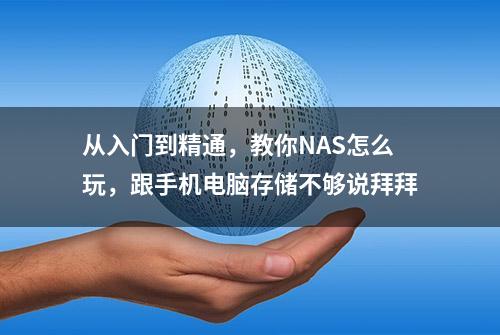 从入门到精通，教你NAS怎么玩，跟手机电脑存储不够说拜拜